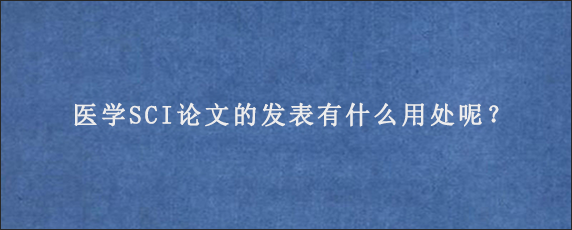 医学SCI论文的发表有什么用处呢？